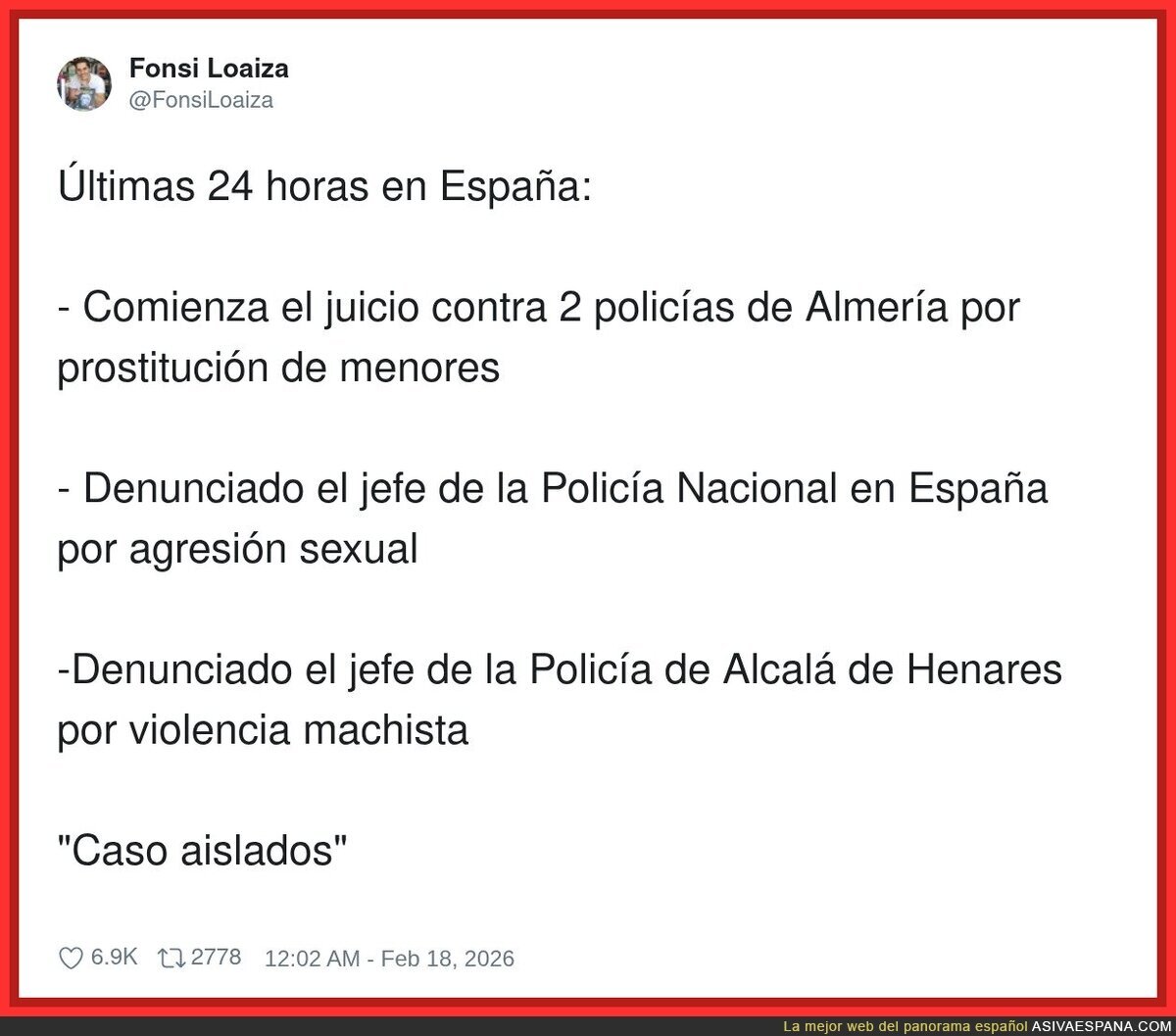 Fonsi Loaiza
@FonsiLoaiza

Últimas 24 horas en España:

- Comienza el juicio contra 2 policías de Almería por prostitución de menores

- Denunciado el jefe de la Policía Nacional en España por agresión sexual

-Denunciado el jefe de la Policía de Alcalá de Henares por violencia machista

"Caso aislados"

6.9K 2778 12:02 AM - Feb 18, 2026

La mejor web del panorama español ASIVAESPANA.COM